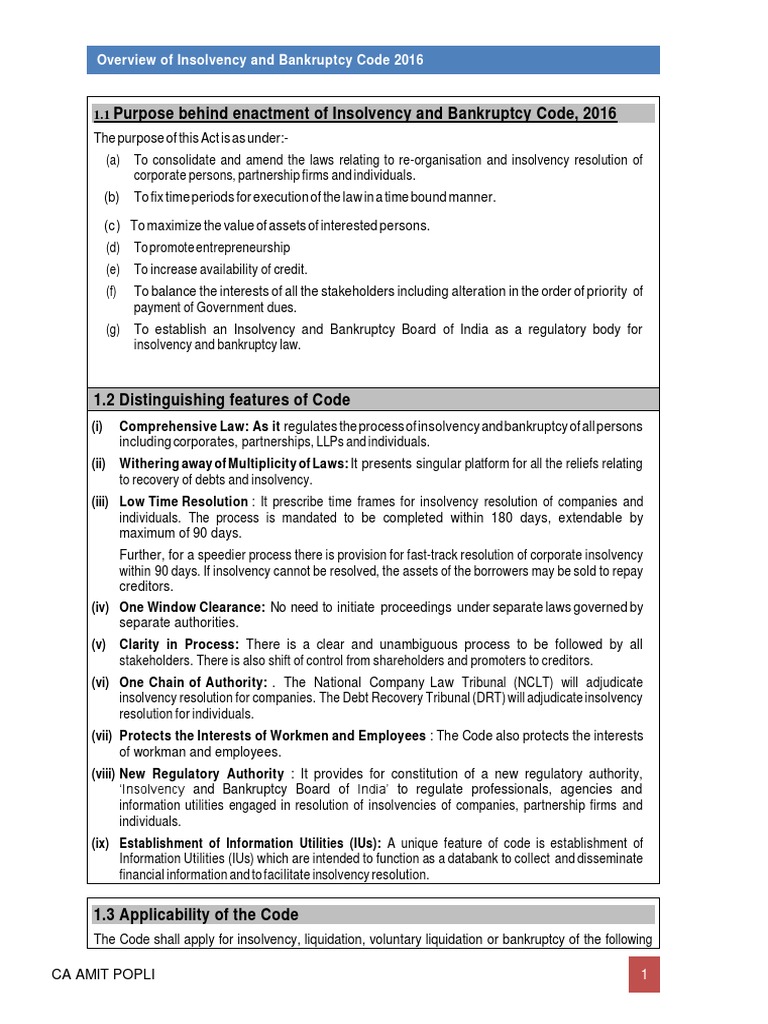 Overview of Insolvency and Bankruptcy Code 2016

1.1 Purpose behind enactment of Insolvency and Bankruptcy Code, 2016

The purpose of this Act is as under:-

(a) To consolidate and amend the laws relating to re-organisation and insolvency resolution of corporate persons, partnership firms and individuals.

(b) To fix time periods for execution of the law in a time bound manner.

(c) To maximize the value of assets of interested persons.

(d) To promote entrepreneurship

(e) To increase availability of credit.

(f) To balance the interests of all the stakeholders including alteration in the order of priority of payment of Government dues.

(g) To establish an Insolvency and Bankruptcy Board of India as a regulatory body for insolvency and bankruptcy law.

1.2 Distinguishing features of Code

(i) Comprehensive Law: As it regulates the process of insolvency and bankruptcy of all persons including corporates, partnerships, LLPs and individuals.

(ii) Withering away of Multiplicity of Laws: It presents singular platform for all the reliefs relating to recovery of debts and insolvency.

(iii) Low Time Resolution : It prescribe time frames for insolvency resolution of companies and individuals. The process is mandated to be completed within 180 days, extendable by maximum of 90 days.

Further, for a speedier process there is provision for fast-track resolution of corporate insolvency within 90 days. If insolvency cannot be resolved, the assets of the borrowers may be sold to repay creditors.

(iv) One Window Clearance: No need to initiate proceedings under separate laws governed by separate authorities.

(v) Clarity in Process: There is a clear and unambiguous process to be followed by all stakeholders. There is also shift of control from shareholders and promoters to creditors.

(vi) One Chain of Authority: . The National Company Law Tribunal (NCLT) will adjudicate insolvency resolution for companies. The Debt Recovery Tribunal (DRT) will adjudicate insolvency resolution for individuals.

(vii) Protects the Interests of Workmen and Employees : The Code also protects the interests of workman and employees.

(viii) New Regulatory Authority : It provides for constitution of a new regulatory authority, 'Insolvency and Bankruptcy Board of India' to regulate professionals, agencies and information utilities engaged in resolution of insolvencies of companies, partnership firms and individuals.

(ix) Establishment of Information Utilities (IUs): A unique feature of code is establishment of Information Utilities (IUs) which are intended to function as a databank to collect and disseminate financial information and to facilitate insolvency resolution.

1.3 Applicability of the Code

The Code shall apply for insolvency, liquidation, voluntary liquidation or bankruptcy of the following

CA AMIT POPLI

1